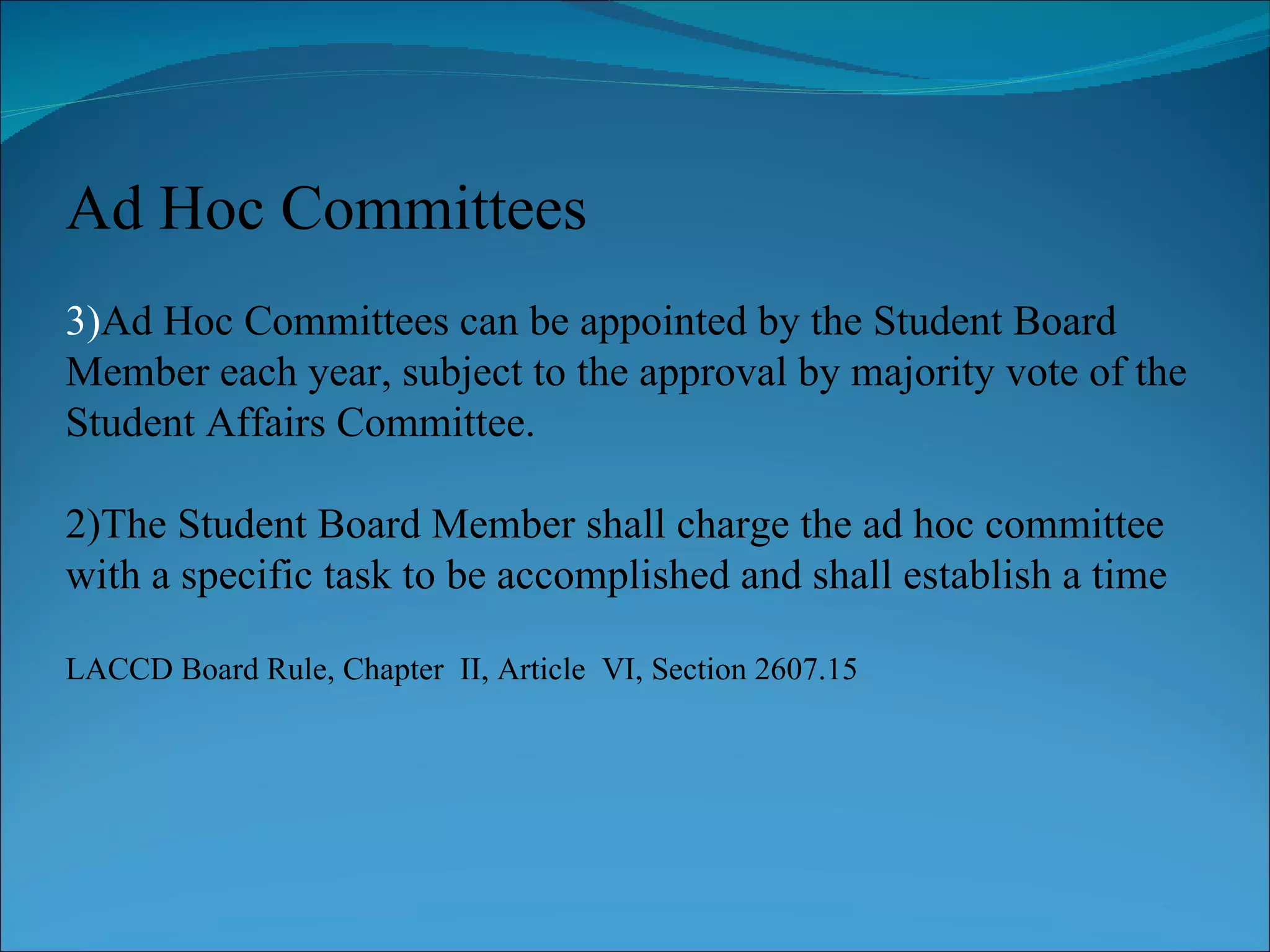 Ad Hoc Committees

3)Ad Hoc Committees can be appointed by the Student Board Member each year, subject to the approval by majority vote of the Student Affairs Committee.

2)The Student Board Member shall charge the ad hoc committee with a specific task to be accomplished and shall establish a time

LACCD Board Rule, Chapter II, Article VI, Section 2607.15